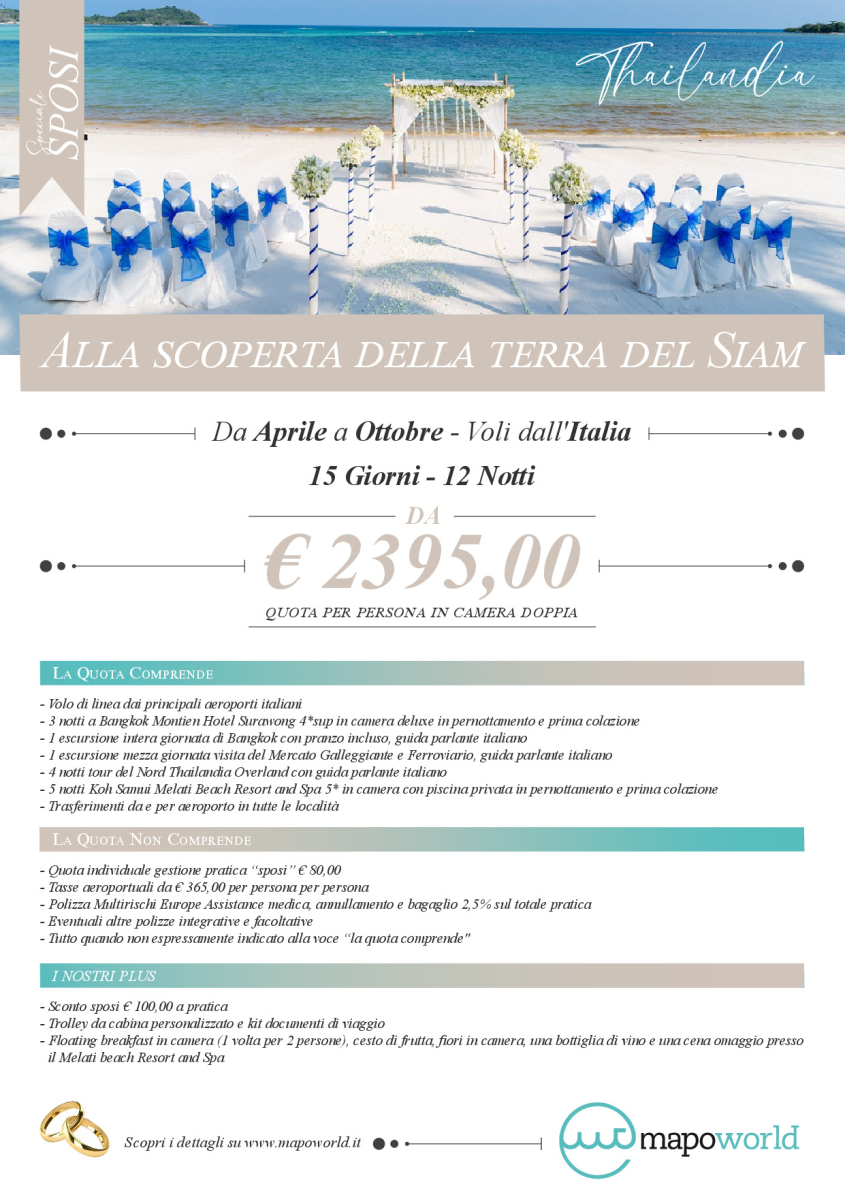 Speciale
SPOSI

Thailandia

ALLA SCOPERTA DELLA TERRA DEL SIAM

Da Aprile a Ottobre - Voli dall'Italia

15 Giorni - 12 Notti

DA

€ 2395,00

QUOTA PER PERSONA IN CAMERA DOPPIA

LA QUOTA COMPRENDE

- Volo di linea dai principali aeroporti italiani
- 3 notti a Bangkok Montien Hotel Surawong 4*sup in camera deluxe in pernottamento e prima colazione
- 1 escursione intera giornata di Bangkok con pranzo incluso, guida parlante italiano
- 1 escursione mezza giornata visita del Mercato Galleggiante e Ferroviario, guida parlante italiano
- 4 notti tour del Nord Thailandia Overland con guida parlante italiano
- 5 notti Koh Samui Melati Beach Resort and Spa 5* in camera con piscina privata in pernottamento e prima colazione
- Trasferimenti da e per aeroporto in tutte le località

LA QUOTA NON COMPRENDE

- Quota individuale gestione pratica "sposi" € 80,00
- Tasse aeroportuali da € 365,00 per persona per persona
- Polizza Multirischi Europe Assistance medica, annullamento e bagaglio 2,5% sul totale pratica
- Eventuali altre polizze integrative e facoltative
- Tutto quando non espressamente indicato alla voce "la quota comprende"

I NOSTRI PLUS

- Sconto sposi € 100,00 a pratica
- Trolley da cabina personalizzato e kit documenti di viaggio
- Floating breakfast in camera (1 volta per 2 persone), cesto di frutta, fiori in camera, una bottiglia di vino e una cena omaggio presso il Melati beach Resort and Spa

Scopri i dettagli su www.mapoworld.it

mapoworld